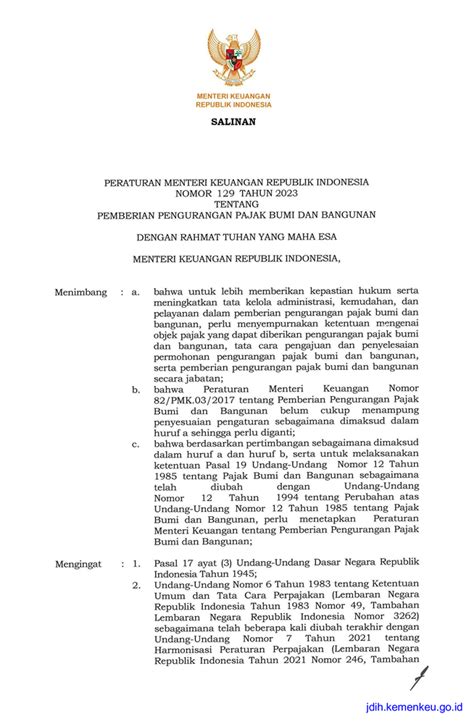 MENTERI KEUANGAN
REPUBLIK INDONESIA

SALINAN

PERATURAN MENTERI KEUANGAN REPUBLIK INDONESIA
NOMOR 129 TAHUN 2023
TENTANG
PEMBERIAN PENGURANGAN PAJAK BUMI DAN BANGUNAN

DENGAN RAHMAT TUHAN YANG MAHA ESA

MENTERI KEUANGAN REPUBLIK INDONESIA,

Menimbang : a. bahwa untuk lebih memberikan kepastian hukum serta meningkatkan tata kelola administrasi, kemudahan, dan pelayanan dalam pemberian pengurangan pajak bumi dan bangunan, perlu menyempurnakan ketentuan mengenai objek pajak yang dapat diberikan pengurangan pajak bumi dan bangunan, tata cara pengajuan dan penyelesaian permohonan pengurangan pajak bumi dan bangunan, serta pemberian pengurangan pajak bumi dan bangunan secara jabatan;

b. bahwa Peraturan Menteri Keuangan Nomor 82/PMK.03/2017 tentang Pemberian Pengurangan Pajak Bumi dan Bangunan belum cukup menampung penyesuaian pengaturan sebagaimana dimaksud dalam huruf a sehingga perlu diganti;

c. bahwa berdasarkan pertimbangan sebagaimana dimaksud dalam huruf a dan huruf b, serta untuk melaksanakan ketentuan Pasal 19 Undang-Undang Nomor 12 Tahun 1985 tentang Pajak Bumi dan Bangunan sebagaimana telah diubah dengan Undang-Undang Nomor 12 Tahun 1994 tentang Perubahan atas Undang-Undang Nomor 12 Tahun 1985 tentang Pajak Bumi dan Bangunan, perlu menetapkan Peraturan Menteri Keuangan tentang Pemberian Pengurangan Pajak Bumi dan Bangunan;

Mengingat : 1. Pasal 17 ayat (3) Undang-Undang Dasar Negara Republik Indonesia Tahun 1945;

2. Undang-Undang Nomor 6 Tahun 1983 tentang Ketentuan Umum dan Tata Cara Perpajakan (Lembaran Negara Republik Indonesia Tahun 1983 Nomor 49, Tambahan Lembaran Negara Republik Indonesia Nomor 3262) sebagaimana telah beberapa kali diubah terakhir dengan Undang-Undang Nomor 7 Tahun 2021 tentang Harmonisasi Peraturan Perpajakan (Lembaran Negara Republik Indonesia Tahun 2021 Nomor 246, Tambahan

jdih.kemenkeu.go.id